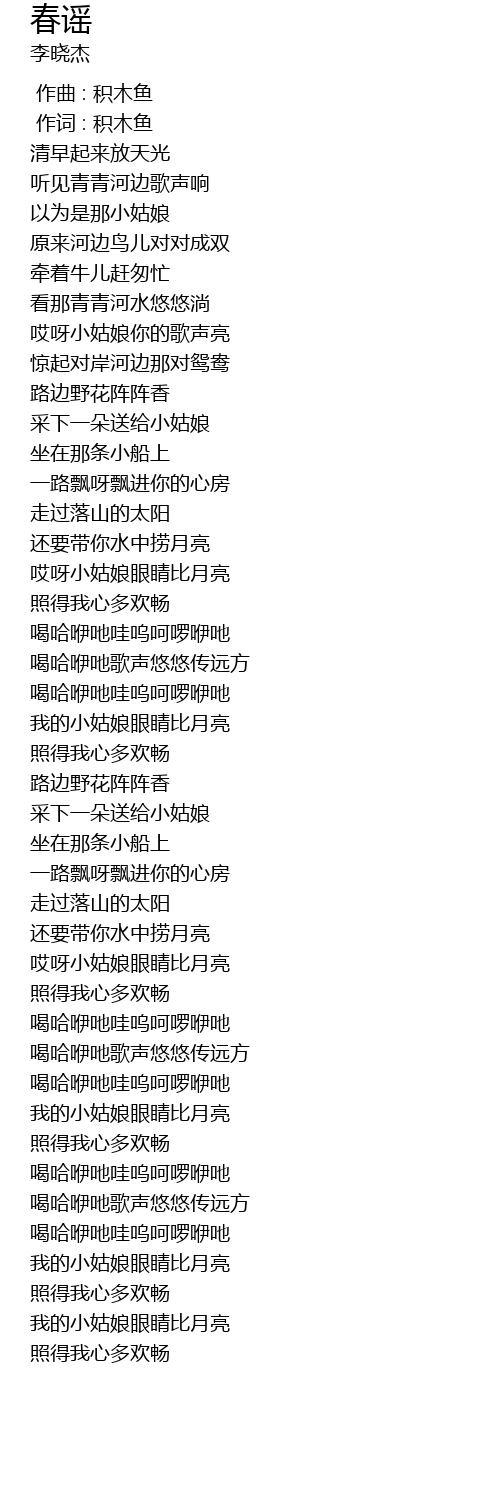 春谣
李晓杰

作曲 : 积木鱼
作词 : 积木鱼
清早起来放天光
听见青青河边歌声响
以为是那小姑娘
原来河边鸟儿对对成双
牵着牛儿赶匆忙
看那青青河水悠悠淌
哎呀小姑娘你的歌声亮
惊起对岸河边那对鸳鸯
路边野花阵阵香
采下一朵送给小姑娘
坐在那条小船上
一路飘呀飘进你的心房
走过落山的太阳
还要带你水中捞月亮
哎呀小姑娘眼睛比月亮
照得我心多欢畅
喝哈咿吔哇呜呵啰咿吔
喝哈咿吔歌声悠悠传远方
喝哈咿吔哇呜呵啰咿吔
我的小姑娘眼睛比月亮
照得我心多欢畅
路边野花阵阵香
采下一朵送给小姑娘
坐在那条小船上
一路飘呀飘进你的心房
走过落山的太阳
还要带你水中捞月亮
哎呀小姑娘眼睛比月亮
照得我心多欢畅
喝哈咿吔哇呜呵啰咿吔
喝哈咿吔歌声悠悠传远方
喝哈咿吔哇呜呵啰咿吔
我的小姑娘眼睛比月亮
照得我心多欢畅
喝哈咿吔哇呜呵啰咿吔
喝哈咿吔歌声悠悠传远方
喝哈咿吔哇呜呵啰咿吔
我的小姑娘眼睛比月亮
照得我心多欢畅
我的小姑娘眼睛比月亮
照得我心多欢畅